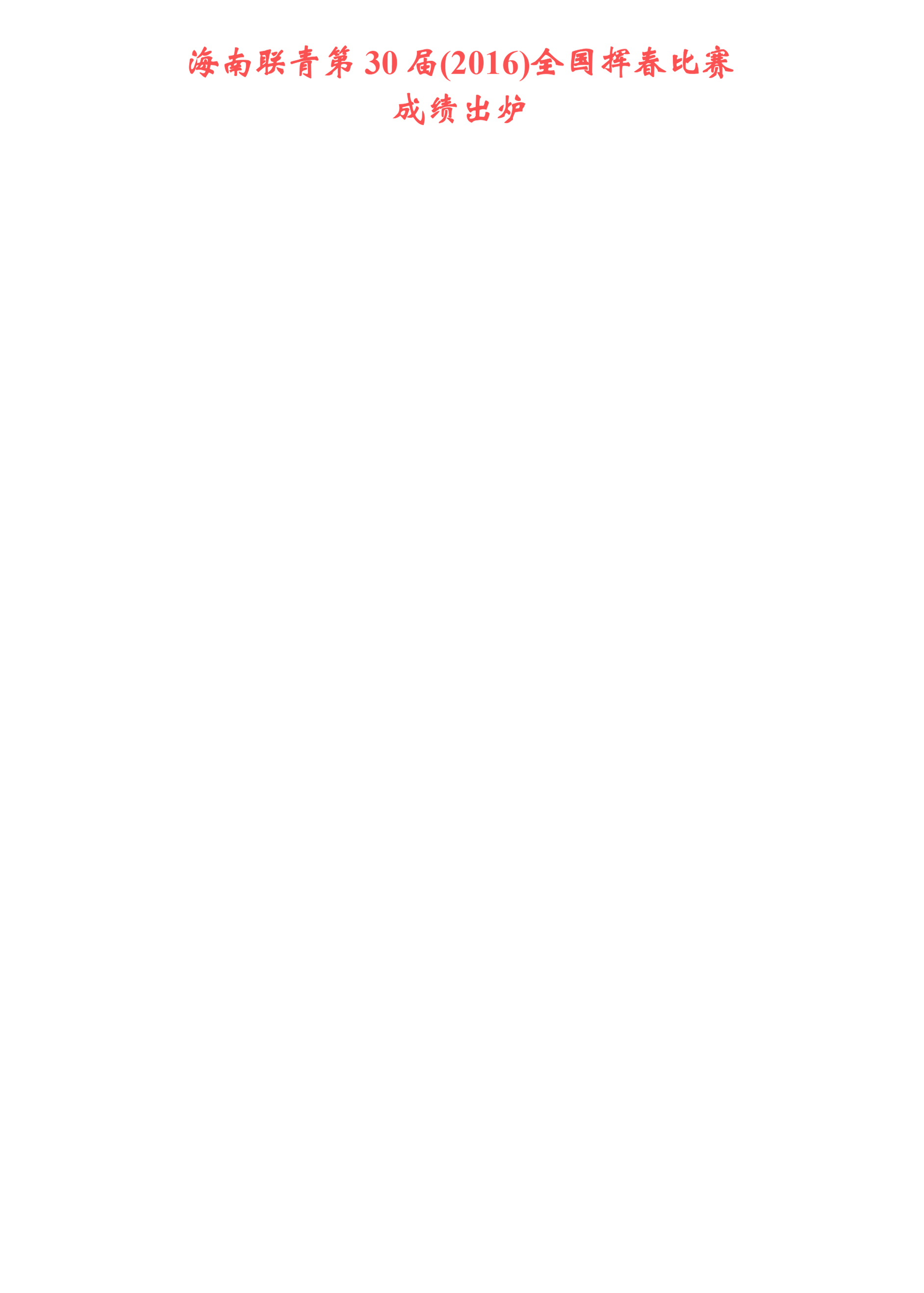 海南联青第 30 届(2016)全国挥春比赛
成绩出炉